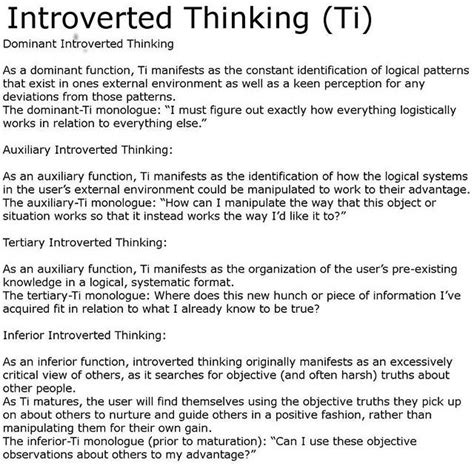 Introverted Thinking (Ti)

Dominant Introverted Thinking

As a dominant function, Ti manifests as the constant identification of logical patterns that exist in ones external environment as well as a keen perception for any deviations from those patterns.
The dominant-Ti monologue: "I must figure out exactly how everything logistically works in relation to everything else."

Auxiliary Introverted Thinking:

As an auxiliary function, Ti manifests as the identification of how the logical systems in the user's external environment could be manipulated to work to their advantage.
The auxiliary-Ti monologue: "How can I manipulate the way that this object or situation works so that it instead works the way I'd like it to?"

Tertiary Introverted Thinking:

As an auxiliary function, Ti manifests as the organization of the user's pre-existing knowledge in a logical, systematic format.
The tertiary-Ti monologue: Where does this new hunch or piece of information I've acquired fit in relation to what I already know to be true?

Inferior Introverted Thinking:

As an inferior function, introverted thinking originally manifests as an excessively critical view of others, as it searches for objective (and often harsh) truths about other people.
As Ti matures, the user will find themselves using the objective truths they pick up on about others to nurture and guide others in a positive fashion, rather than manipulating them for their own gain.
The inferior-Ti monologue (prior to maturation): "Can I use these objective observations about others to my advantage?"